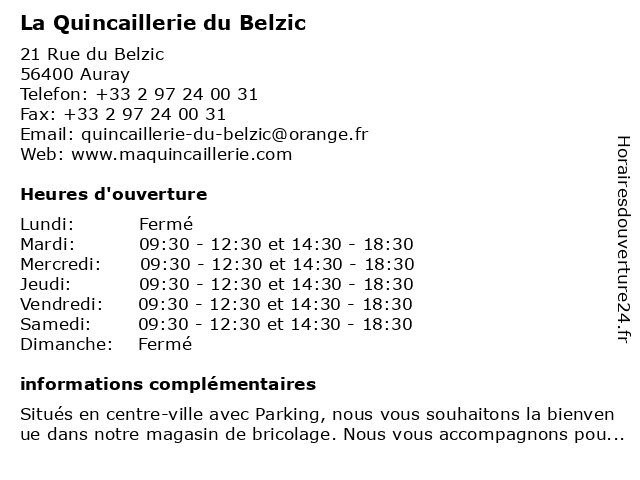 La Quincaillerie du Belzic

21 Rue du Belzic
56400 Auray
Telefon: +33 2 97 24 00 31
Fax: +33 2 97 24 00 31
Email: quincaillerie-du-belzic@orange.fr
Web: www.maquincaillerie.com

Heures d'ouverture

| | |
|---|---|
| Lundi: | Fermé |
| Mardi: | 09:30 - 12:30 et 14:30 - 18:30 |
| Mercredi: | 09:30 - 12:30 et 14:30 - 18:30 |
| Jeudi: | 09:30 - 12:30 et 14:30 - 18:30 |
| Vendredi: | 09:30 - 12:30 et 14:30 - 18:30 |
| Samedi: | 09:30 - 12:30 et 14:30 - 18:30 |
| Dimanche: | Fermé |

informations complémentaires

Situés en centre-ville avec Parking, nous vous souhaitons la bienven ue dans notre magasin de bricolage. Nous vous accompagnons pou...

Horairesdouverture24.fr